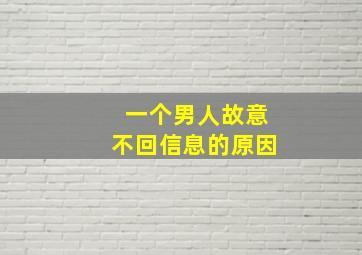 一个男人故意
不回信息的原因